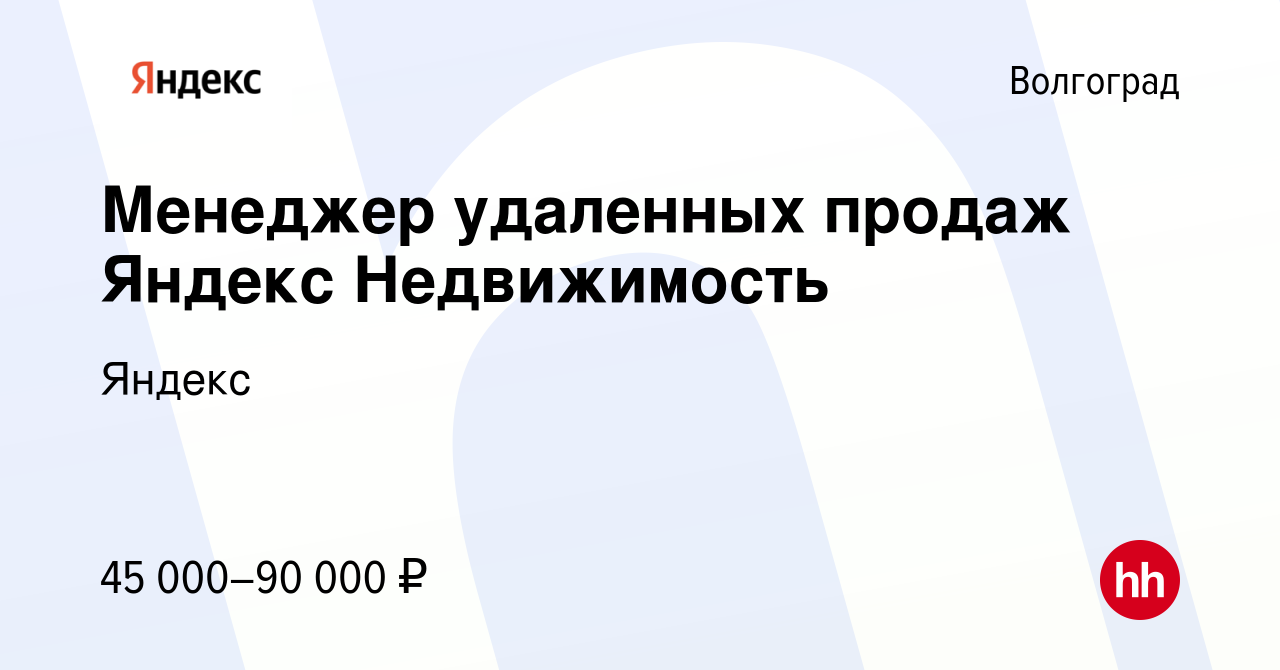 Яндекс

Волгоград

Менеджер удаленных продаж Яндекс Недвижимость

Яндекс

45 000–90 000 ₽

hh